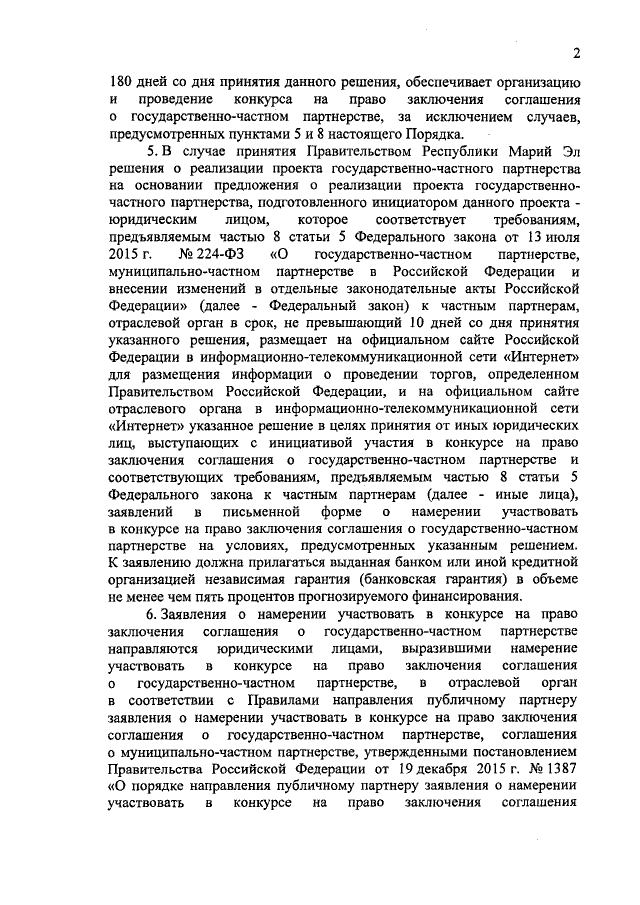 2

180 дней со дня принятия данного решения, обеспечивает организацию и проведение конкурса на право заключения соглашения о государственно-частном партнерстве, за исключением случаев, предусмотренных пунктами 5 и 8 настоящего Порядка.

5. В случае принятия Правительством Республики Марий Эл решения о реализации проекта государственно-частного партнерства на основании предложения о реализации проекта государственно-частного партнерства, подготовленного инициатором данного проекта - юридическим лицом, которое соответствует требованиям, предъявляемым частью 8 статьи 5 Федерального закона от 13 июля 2015 г. № 224-ФЗ «О государственно-частном партнерстве, муниципально-частном партнерстве в Российской Федерации и внесении изменений в отдельные законодательные акты Российской Федерации» (далее - Федеральный закон) к частным партнерам, отраслевой орган в срок, не превышающий 10 дней со дня принятия указанного решения, размещает на официальном сайте Российской Федерации в информационно-телекоммуникационной сети «Интернет» для размещения информации о проведении торгов, определенном Правительством Российской Федерации, и на официальном сайте отраслевого органа в информационно-телекоммуникационной сети «Интернет» указанное решение в целях принятия от иных юридических лиц, выступающих с инициативой участия в конкурсе на право заключения соглашения о государственно-частном партнерстве и соответствующих требованиям, предъявляемым частью 8 статьи 5 Федерального закона к частным партнерам (далее - иные лица), заявлений в письменной форме о намерении участвовать в конкурсе на право заключения соглашения о государственно-частном партнерстве на условиях, предусмотренных указанным решением. К заявлению должна прилагаться выданная банком или иной кредитной организацией независимая гарантия (банковская гарантия) в объеме не менее чем пять процентов прогнозируемого финансирования.

6. Заявления о намерении участвовать в конкурсе на право заключения соглашения о государственно-частном партнерстве направляются юридическими лицами, выразившими намерение участвовать в конкурсе на право заключения соглашения о государственно-частном партнерстве, в отраслевой орган в соответствии с Правилами направления публичному партнеру заявления о намерении участвовать в конкурсе на право заключения соглашения о государственно-частном партнерстве, соглашения о муниципально-частном партнерстве, утвержденными постановлением Правительства Российской Федерации от 19 декабря 2015 г. № 1387 «О порядке направления публичному партнеру заявления о намерении участвовать в конкурсе на право заключения соглашения